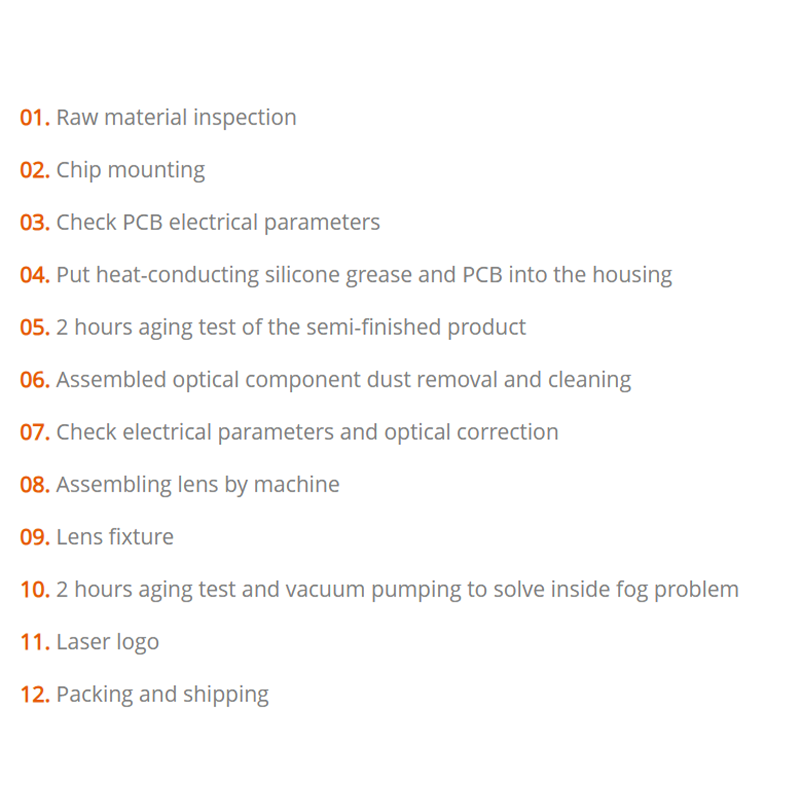 01. Raw material inspection

02. Chip mounting

03. Check PCB electrical parameters

04. Put heat-conducting silicone grease and PCB into the housing

05. 2 hours aging test of the semi-finished product

06. Assembled optical component dust removal and cleaning

07. Check electrical parameters and optical correction

08. Assembling lens by machine

09. Lens fixture

10. 2 hours aging test and vacuum pumping to solve inside fog problem

11. Laser logo

12. Packing and shipping